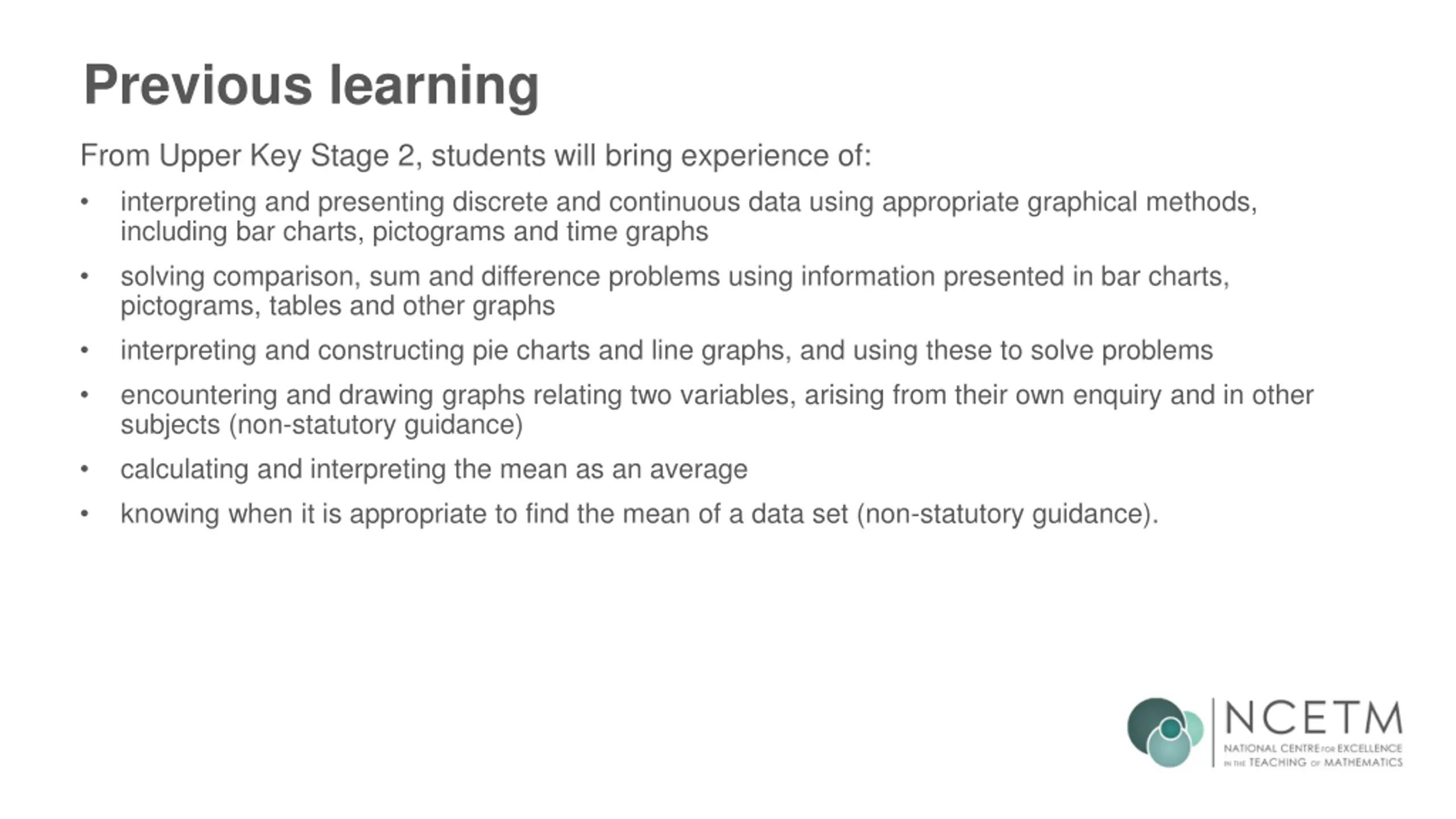 Previous learning

From Upper Key Stage 2, students will bring experience of:

• interpreting and presenting discrete and continuous data using appropriate graphical methods, including bar charts, pictograms and time graphs

• solving comparison, sum and difference problems using information presented in bar charts, pictograms, tables and other graphs

• interpreting and constructing pie charts and line graphs, and using these to solve problems

• encountering and drawing graphs relating two variables, arising from their own enquiry and in other subjects (non-statutory guidance)

• calculating and interpreting the mean as an average

• knowing when it is appropriate to find the mean of a data set (non-statutory guidance).

NCETM
NATIONAL CENTRE FOR EXCELLENCE IN THE TEACHING OF MATHEMATICS